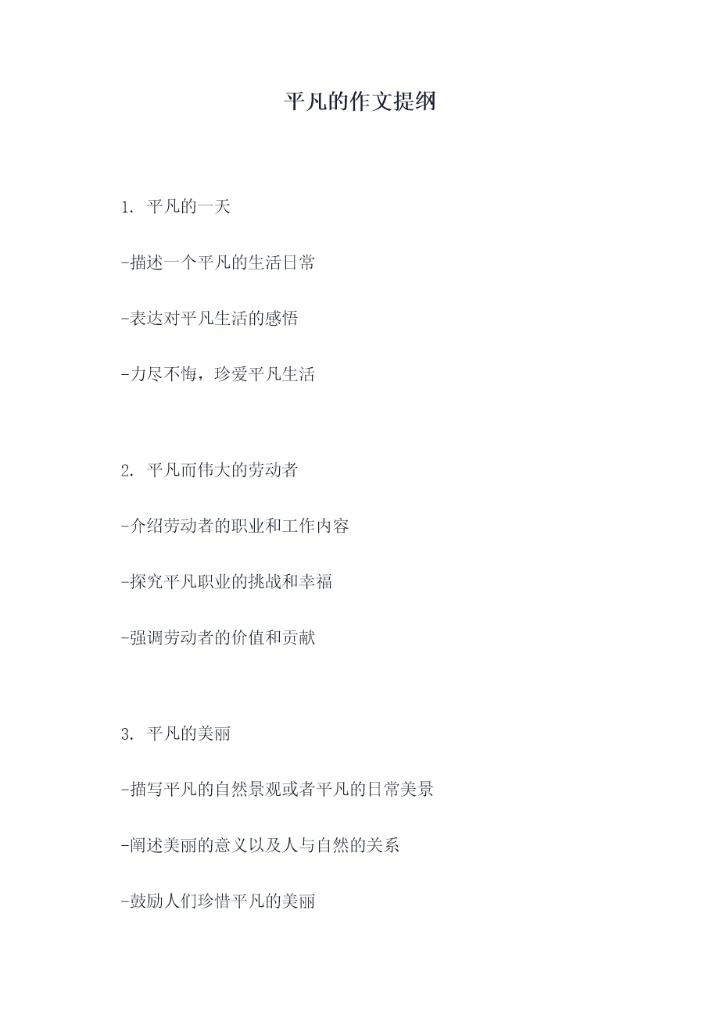 平凡的作文提纲

1.平凡的一天

-描述一个平凡的生活日常

-表达对平凡生活的感悟

-力尽不悔，珍爱平凡生活

2.平凡而伟大的劳动者

-介绍劳动者的职业和工作内容

-探究平凡职业的挑战和幸福

-强调劳动者的价值和贡献

3.平凡的美丽

-描写平凡的自然景观或者平凡的日常美景

-阐述美丽的意义以及人与自然的关系

-鼓励人们珍惜平凡的美丽